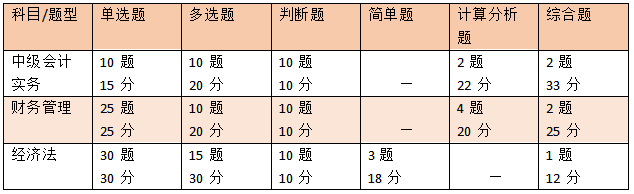 | 科目/题型 | 单选题 | 多选题 | 判断题 | 简单题 | 计算分析题 | 综合题 |
|---|---|---|---|---|---|---|
| 中级会计实务 | 10 题 15 分 | 10 题 20 分 | 10 题 10 分 | — | 2 题 22 分 | 2 题 33 分 |
| 财务管理 | 25 题 25 分 | 10 题 20 分 | 10 题 10 分 | — | 4 题 20 分 | 2 题 25 分 |
| 经济法 | 30 题 30 分 | 15 题 30 分 | 10 题 10 分 | 3 题 18 分 | — | 1 题 12 分 |